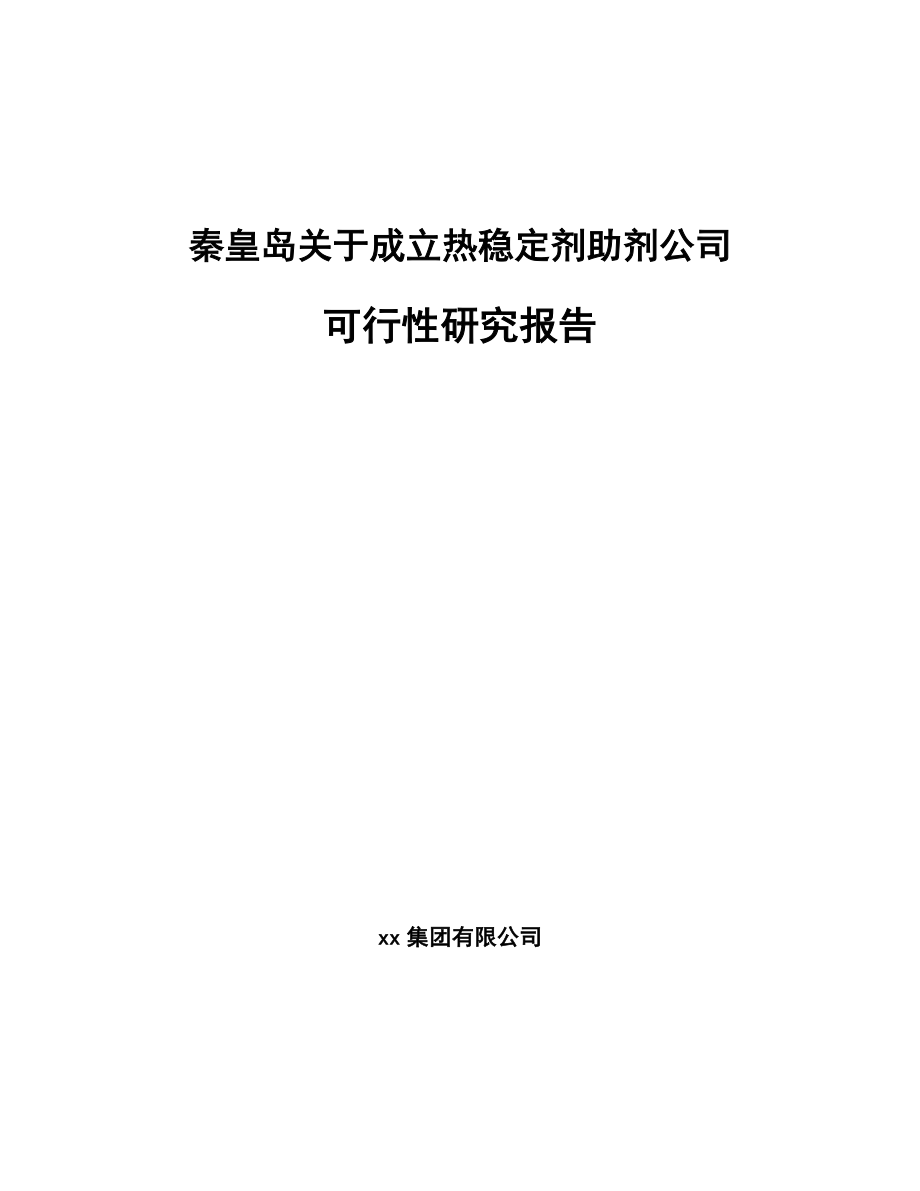 秦皇岛关于成立热稳定剂助剂公司

可行性研究报告

xx 集团有限公司